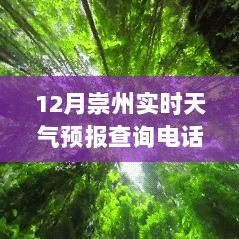 12月崇州实时天气预报查询电话